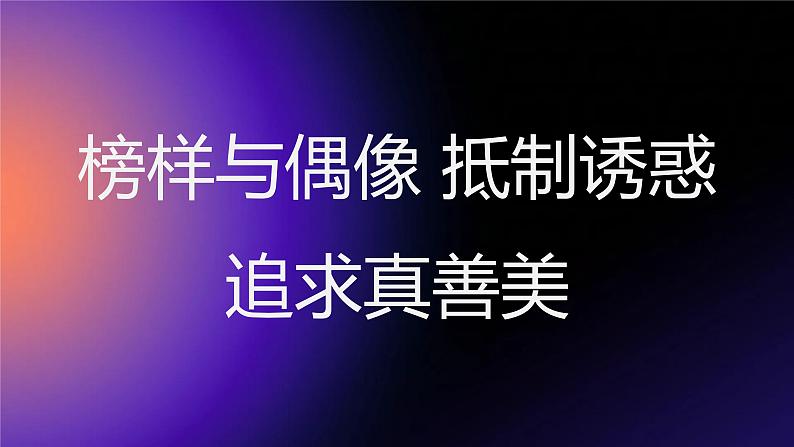 榜样与偶像 抵制诱惑

追求真善美